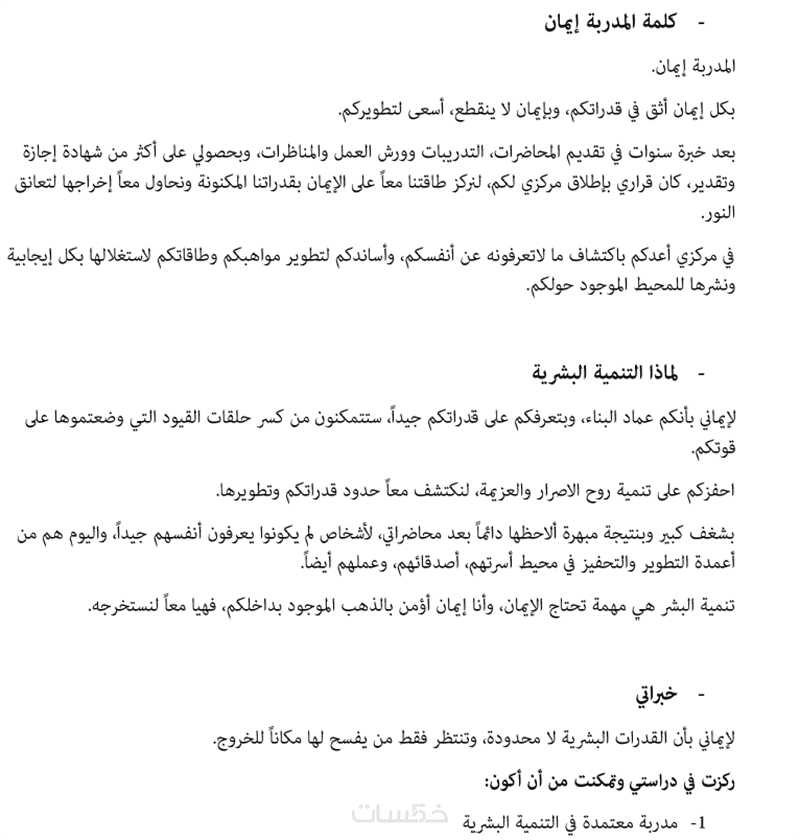 - كلمة المدربة إيمان

المدربة إيمان.

بكل إيمان أثق في قدراتكم، وبإيمان لا ينقطع، أسعى لتطويركم.

بعد خبرة سنوات في تقديم المحاضرات، التدريبات وورش العمل والمناظرات، وبحصولي على أكثر من شهادة إجازة وتقدير، كان قراري بإطلاق مركزي لكم، لنركز طاقتنا معاً على الإيمان بقدراتنا المكنونة ونحاول معاً إخراجها لتعانق النور.

في مركزي أعدكم باكتشاف ما لاتعرفونه عن أنفسكم، وأساندكم لتطوير مواهبكم وطاقاتكم لاستغلالها بكل إيجابية ونشرها للمحيط الموجود حولكم.

- لماذا التنمية البشرية

لإيماني بأنكم عماد البناء، وبتعرفكم على قدراتكم جيداً، ستتمكنون من كسر حلقات القيود التي وضعتموها على قوتكم.

احفزكم على تنمية روح الاصرار والعزيمة، لنكتشف معاً حدود قدراتكم وتطويرها.

بشغف كبير وبنتيجة مبهرة ألاحظها دائماً بعد محاضراتي، لأشخاص لم يكونوا يعرفون أنفسهم جيداً، واليوم هم من أعمدة التطوير والتحفيز في محيط أسرتهم، أصدقائهم، وعملهم أيضاً.

تنمية البشر هي مهمة تحتاج الإيمان، وأنا إيمان أؤمن بالذهب الموجود بداخلكم، فهيا معاً لنستخرجه.

- خبراتي

لإيماني بأن القدرات البشرية لا محدودة، وتنتظر فقط من يفسح لها مكاناً للخروج.

ركزت في دراستي وتمكنت من أن أكون:

1- مدربة معتمدة في التنمية البشرية

خمسات